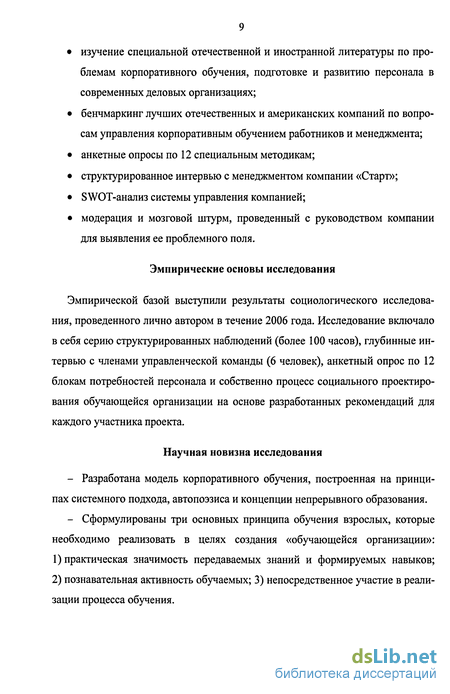 9

• изучение специальной отечественной и иностранной литературы по проблемам корпоративного обучения, подготовке и развитию персонала в современных деловых организациях;

• бенчмаркинг лучших отечественных и американских компаний по вопросам управления корпоративным обучением работников и менеджмента;

• анкетные опросы по 12 специальным методикам;

• структурированное интервью с менеджментом компании «Старт»;

• SWOT-анализ системы управления компанией;

• модерация и мозговой штурм, проведенный с руководством компании для выявления ее проблемного поля.

Эмпирические основы исследования

Эмпирической базой выступили результаты социологического исследования, проведенного лично автором в течение 2006 года. Исследование включало в себя серию структурированных наблюдений (более 100 часов), глубинные интервью с членами управленческой команды (6 человек), анкетный опрос по 12 блокам потребностей персонала и собственно процесс социального проектирования обучающейся организации на основе разработанных рекомендаций для каждого участника проекта.

Научная новизна исследования

– Разработана модель корпоративного обучения, построенная на принципах системного подхода, автопоэзиса и концепции непрерывного образования.

– Сформулированы три основных принципа обучения взрослых, которые необходимо реализовать в целях создания «обучающейся организации»: 1) практическая значимость передаваемых знаний и формируемых навыков; 2) познавательная активность обучаемых; 3) непосредственное участие в реализации процесса обучения.

dsLib.net
библиотека диссертаций